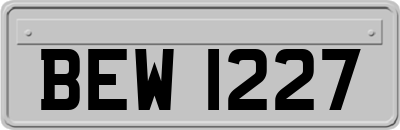 BEW 1227